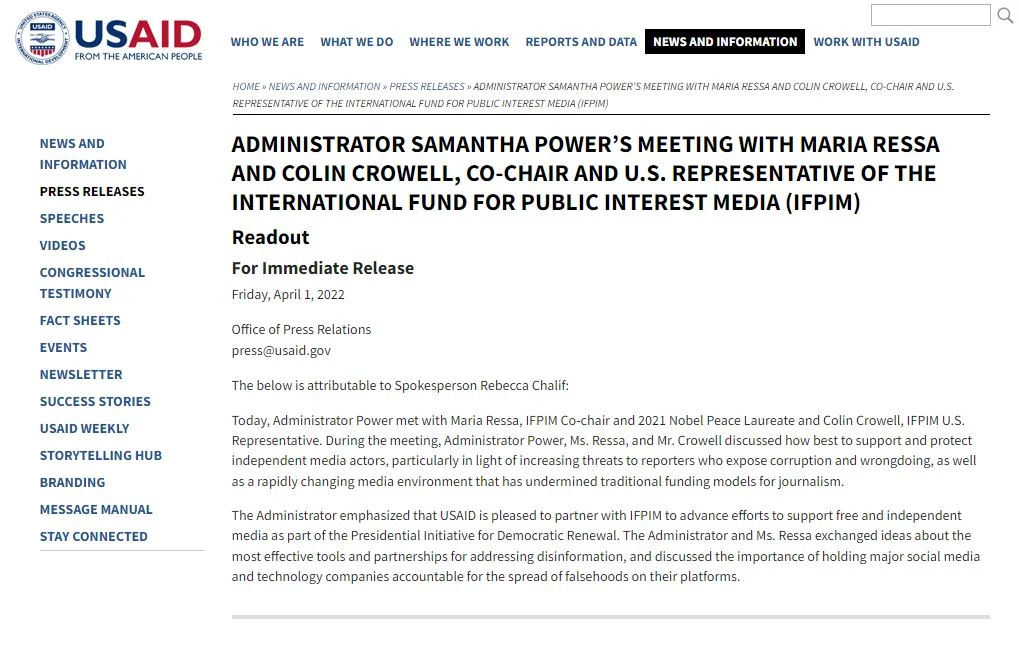 USAID
FROM THE AMERICAN PEOPLE

WHO WE ARE   WHAT WE DO   WHERE WE WORK   REPORTS AND DATA   NEWS AND INFORMATION   WORK WITH USAID

HOME » NEWS AND INFORMATION » PRESS RELEASES » ADMINISTRATOR SAMANTHA POWER'S MEETING WITH MARIA RESSA AND COLIN CROWELL, CO-CHAIR AND U.S. REPRESENTATIVE OF THE INTERNATIONAL FUND FOR PUBLIC INTEREST MEDIA (IFPIM)

NEWS AND INFORMATION
PRESS RELEASES
SPEECHES
VIDEOS
CONGRESSIONAL TESTIMONY
FACT SHEETS
EVENTS
NEWSLETTER
SUCCESS STORIES
USAID WEEKLY
STORYTELLING HUB
BRANDING
MESSAGE MANUAL
STAY CONNECTED

ADMINISTRATOR SAMANTHA POWER'S MEETING WITH MARIA RESSA AND COLIN CROWELL, CO-CHAIR AND U.S. REPRESENTATIVE OF THE INTERNATIONAL FUND FOR PUBLIC INTEREST MEDIA (IFPIM)

Readout

For Immediate Release

Friday, April 1, 2022

Office of Press Relations
press@usaid.gov

The below is attributable to Spokesperson Rebecca Chalif:

Today, Administrator Power met with Maria Ressa, IFPIM Co-chair and 2021 Nobel Peace Laureate and Colin Crowell, IFPIM U.S. Representative. During the meeting, Administrator Power, Ms. Ressa, and Mr. Crowell discussed how best to support and protect independent media actors, particularly in light of increasing threats to reporters who expose corruption and wrongdoing, as well as a rapidly changing media environment that has undermined traditional funding models for journalism.

The Administrator emphasized that USAID is pleased to partner with IFPIM to advance efforts to support free and independent media as part of the Presidential Initiative for Democratic Renewal. The Administrator and Ms. Ressa exchanged ideas about the most effective tools and partnerships for addressing disinformation, and discussed the importance of holding major social media and technology companies accountable for the spread of falsehoods on their platforms.